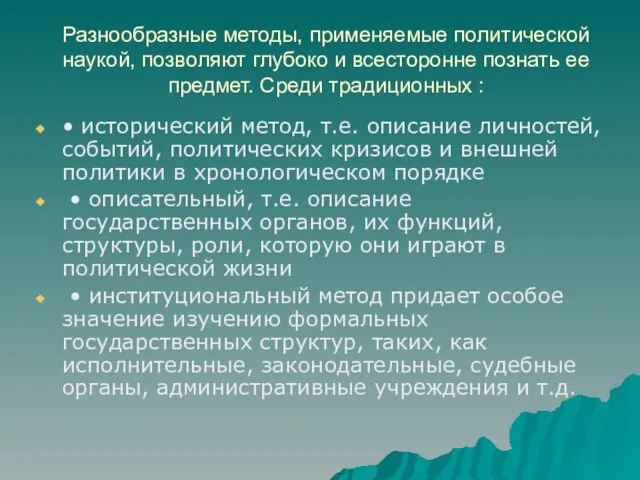 Разнообразные методы, применяемые политической наукой, позволяют глубоко и всесторонне познать ее предмет. Среди традиционных :

• исторический метод, т.е. описание личностей, событий, политических кризисов и внешней политики в хронологическом порядке

• описательный, т.е. описание государственных органов, их функций, структуры, роли, которую они играют в политической жизни

• институциональный метод придает особое значение изучению формальных государственных структур, таких, как исполнительные, законодательные, судебные органы, административные учреждения и т.д.